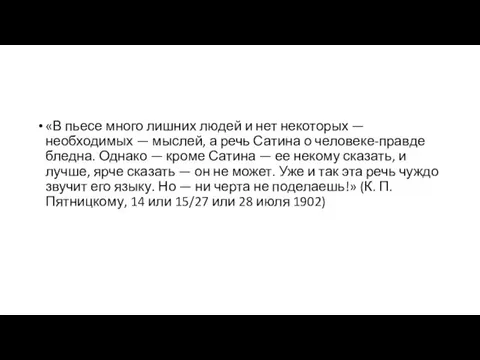 • «В пьесе много лишних людей и нет некоторых — необходимых — мыслей, а речь Сатина о человеке-правде бледна. Однако — кроме Сатина — ее некому сказать, и лучше, ярче сказать — он не может. Уже и так эта речь чуждо звучит его языку. Но — ни черта не поделаешь!» (К. П. Пятницкому, 14 или 15/27 или 28 июля 1902)